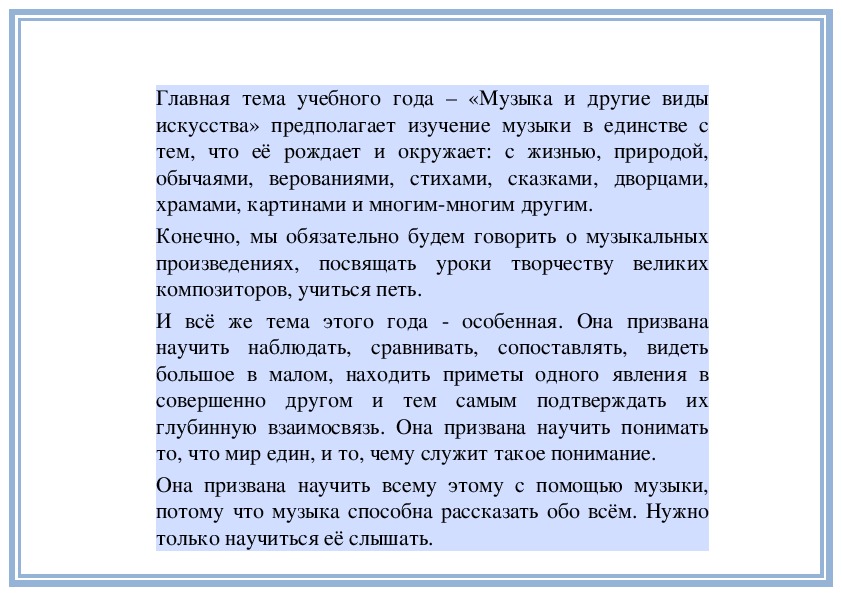 Главная тема учебного года – «Музыка и другие виды искусства» предполагает изучение музыки в единстве с тем, что её рождает и окружает: с жизнью, природой, обычаями, верованиями, стихами, сказками, дворцами, храмами, картинами и многим-многим другим.

Конечно, мы обязательно будем говорить о музыкальных произведениях, посвящать уроки творчеству великих композиторов, учиться петь.

И всё же тема этого года - особенная. Она призвана научить наблюдать, сравнивать, сопоставлять, видеть большое в малом, находить приметы одного явления в совершенно другом и тем самым подтверждать их глубинную взаимосвязь. Она призвана научить понимать то, что мир един, и то, чему служит такое понимание.

Она призвана научить всему этому с помощью музыки, потому что музыка способна рассказать обо всём. Нужно только научиться её слышать.